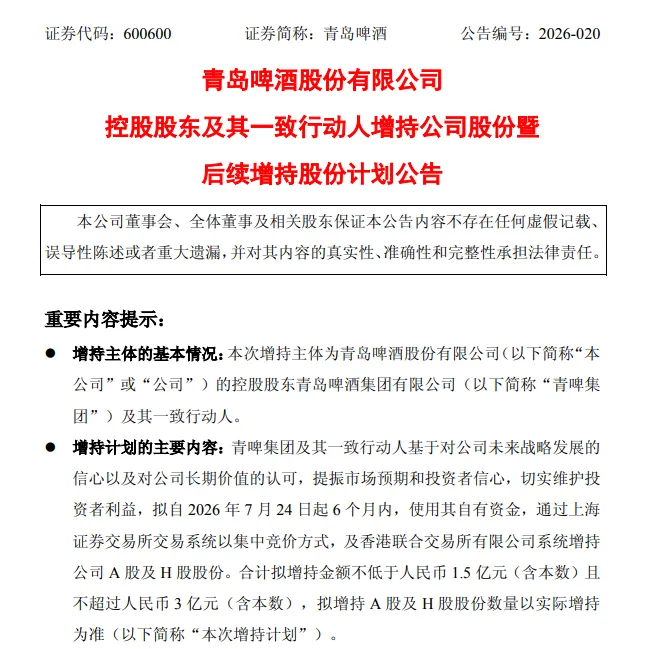 证券代码：600600　　证券简称：青岛啤酒　　公告编号：2026-020

青岛啤酒股份有限公司

控股股东及其一致行动人增持公司股份暨

后续增持股份计划公告

本公司董事会、全体董事及相关股东保证本公告内容不存在任何虚假记载、误导性陈述或者重大遗漏，并对其内容的真实性、准确性和完整性承担法律责任。

重要内容提示：

● 增持主体的基本情况：本次增持主体为青岛啤酒股份有限公司（以下简称“本公司”或“公司”）的控股股东青岛啤酒集团有限公司（以下简称“青啤集团”）及其一致行动人。

● 增持计划的主要内容：青啤集团及其一致行动人基于对公司未来战略发展的信心以及对公司长期价值的认可，提振市场预期和投资者信心，切实维护投资者利益，拟自 2026 年 7 月 24 日起 6 个月内，使用其自有资金，通过上海证券交易所交易系统以集中竞价方式，及香港联合交易所有限公司系统增持公司 A 股及 H 股股份。合计拟增持金额不低于人民币 1.5 亿元（含本数）且不超过人民币 3 亿元（含本数），拟增持 A 股及 H 股股份数量以实际增持为准（以下简称“本次增持计划”）。